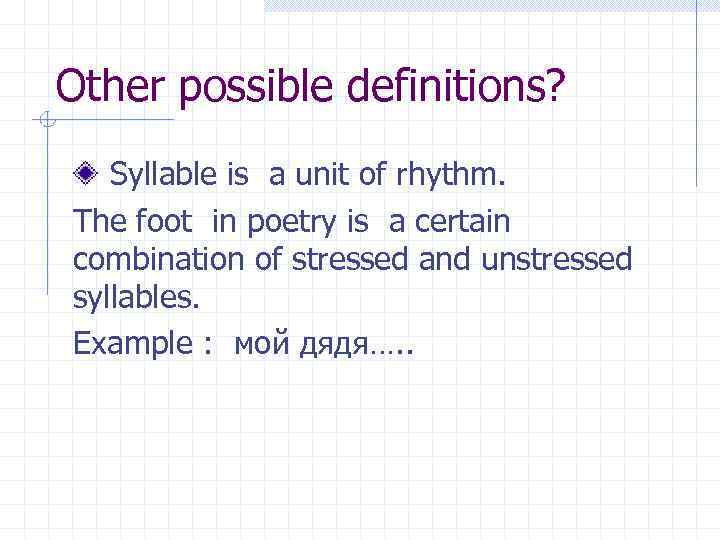 Other possible definitions?

Syllable is a unit of rhythm.

The foot in poetry is a certain combination of stressed and unstressed syllables.

Example : мой дядя…..